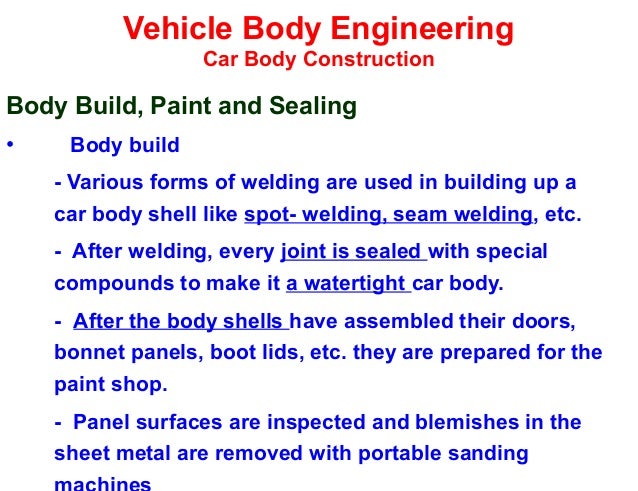 Vehicle Body Engineering
Car Body Construction

Body Build, Paint and Sealing

• Body build

- Various forms of welding are used in building up a car body shell like spot- welding, seam welding, etc.

- After welding, every joint is sealed with special compounds to make it a watertight car body.

- After the body shells have assembled their doors, bonnet panels, boot lids, etc. they are prepared for the paint shop.

- Panel surfaces are inspected and blemishes in the sheet metal are removed with portable sanding machines